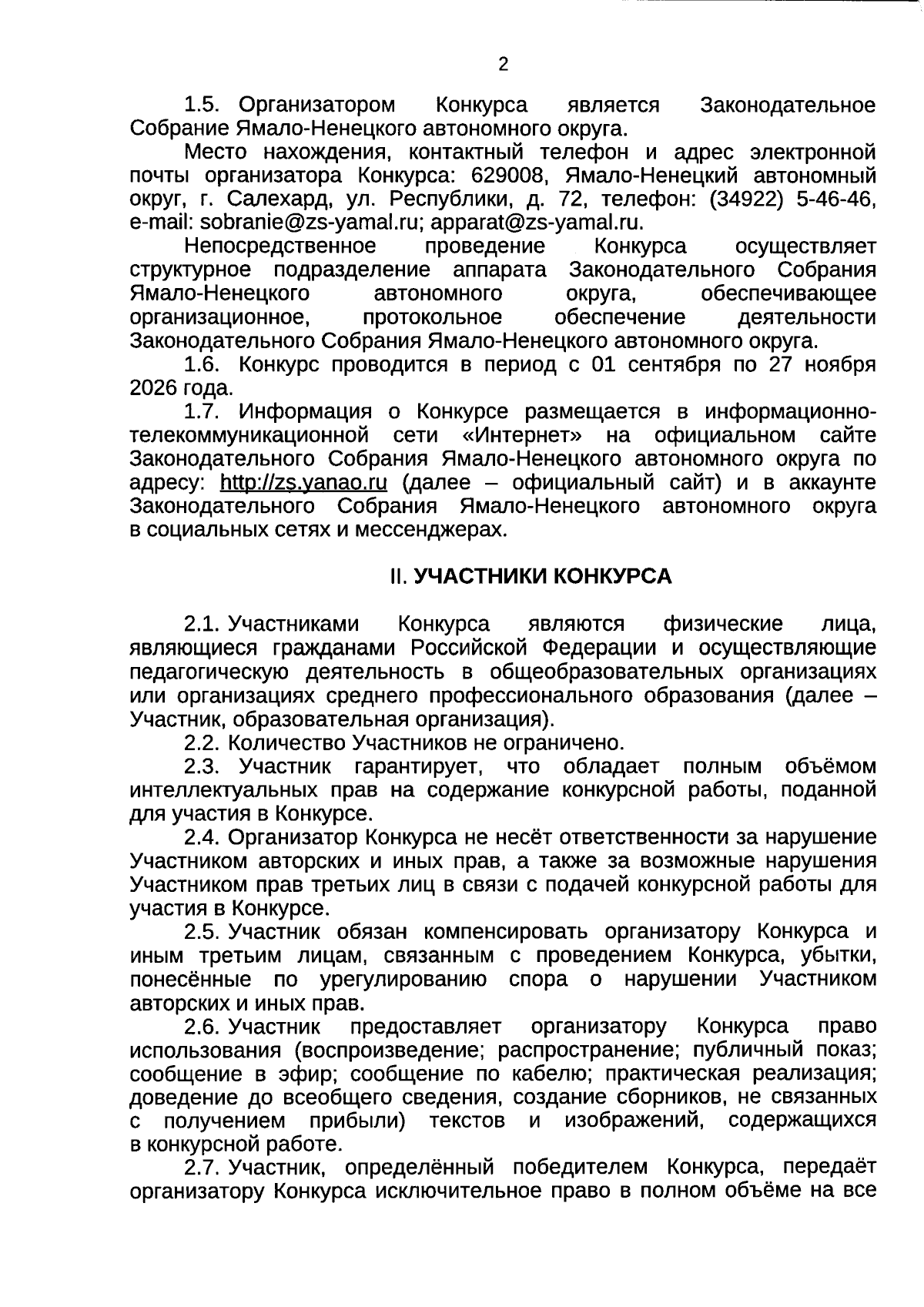 2

1.5. Организатором Конкурса является Законодательное Собрание Ямало-Ненецкого автономного округа.

Место нахождения, контактный телефон и адрес электронной почты организатора Конкурса: 629008, Ямало-Ненецкий автономный округ, г. Салехард, ул. Республики, д. 72, телефон: (34922) 5-46-46, e-mail: sobranie@zs-yamal.ru; apparat@zs-yamal.ru.

Непосредственное проведение Конкурса осуществляет структурное подразделение аппарата Законодательного Собрания Ямало-Ненецкого автономного округа, обеспечивающее организационное, протокольное обеспечение деятельности Законодательного Собрания Ямало-Ненецкого автономного округа.

1.6. Конкурс проводится в период с 01 сентября по 27 ноября 2026 года.

1.7. Информация о Конкурсе размещается в информационно-телекоммуникационной сети «Интернет» на официальном сайте Законодательного Собрания Ямало-Ненецкого автономного округа по адресу: http://zs.yanao.ru (далее – официальный сайт) и в аккаунте Законодательного Собрания Ямало-Ненецкого автономного округа в социальных сетях и мессенджерах.

II. УЧАСТНИКИ КОНКУРСА

2.1. Участниками Конкурса являются физические лица, являющиеся гражданами Российской Федерации и осуществляющие педагогическую деятельность в общеобразовательных организациях или организациях среднего профессионального образования (далее – Участник, образовательная организация).

2.2. Количество Участников не ограничено.

2.3. Участник гарантирует, что обладает полным объёмом интеллектуальных прав на содержание конкурсной работы, поданной для участия в Конкурсе.

2.4. Организатор Конкурса не несёт ответственности за нарушение Участником авторских и иных прав, а также за возможные нарушения Участником прав третьих лиц в связи с подачей конкурсной работы для участия в Конкурсе.

2.5. Участник обязан компенсировать организатору Конкурса и иным третьим лицам, связанным с проведением Конкурса, убытки, понесённые по урегулированию спора о нарушении Участником авторских и иных прав.

2.6. Участник предоставляет организатору Конкурса право использования (воспроизведение; распространение; публичный показ; сообщение в эфир; сообщение по кабелю; практическая реализация; доведение до всеобщего сведения, создание сборников, не связанных с получением прибыли) текстов и изображений, содержащихся в конкурсной работе.

2.7. Участник, определённый победителем Конкурса, передаёт организатору Конкурса исключительное право в полном объёме на все